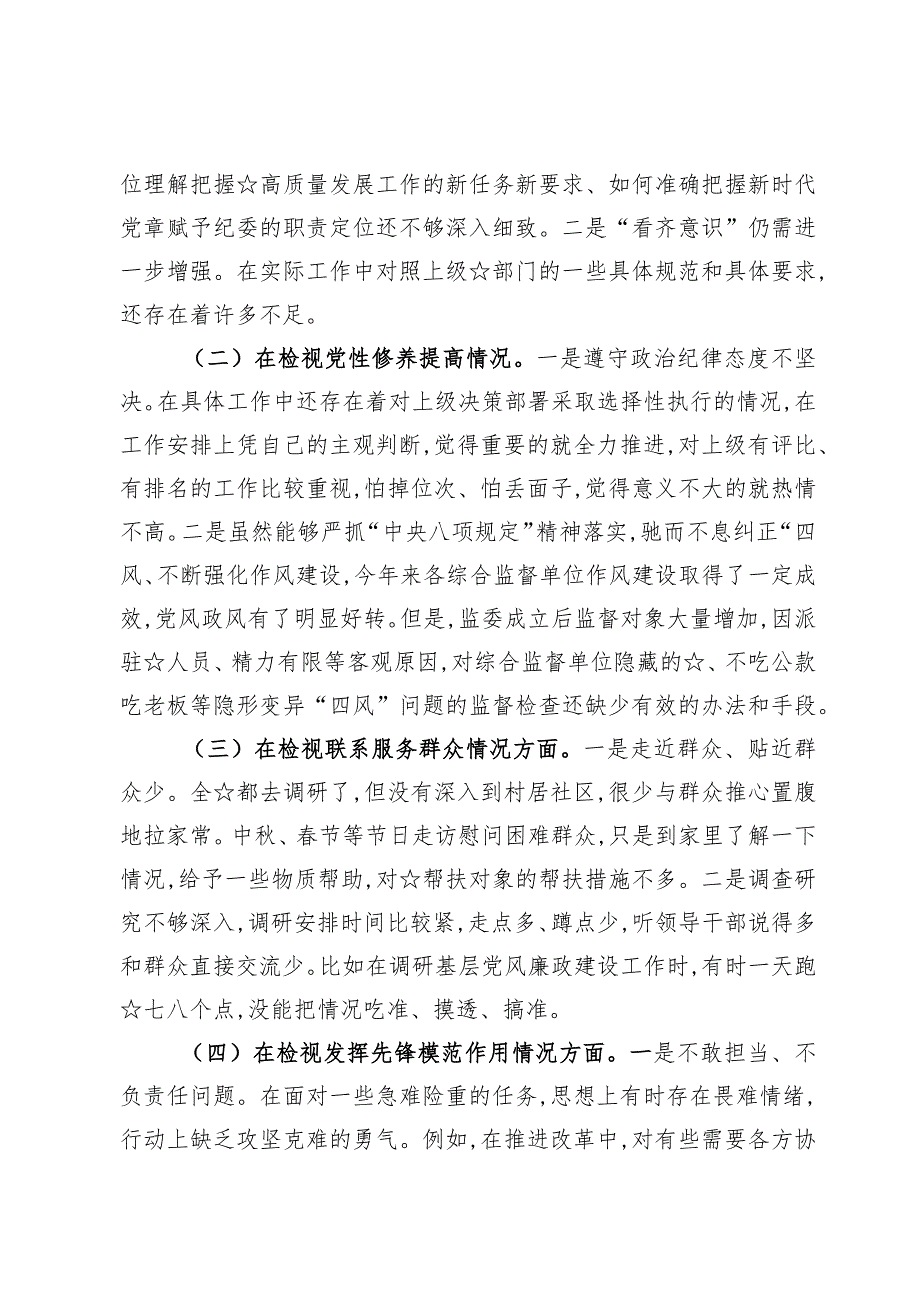 位理解把握☆高质量发展工作的新任务新要求、如何准确把握新时代党章赋予纪委的职责定位还不够深入细致。二是“看齐意识”仍需进一步增强。在实际工作中对照上级☆部门的一些具体规范和具体要求，还存在着许多不足。

（二）在检视党性修养提高情况。一是遵守政治纪律态度不坚决。在具体工作中还存在着对上级决策部署采取选择性执行的情况，在工作安排上凭自己的主观判断，觉得重要的就全力推进，对上级有评比、有排名的工作比较重视，怕掉位次、怕丢面子，觉得意义不大的就热情不高。二是虽然能够严抓“中央八项规定”精神落实，驰而不息纠正“四风、不断强化作风建设，今年来各综合监督单位作风建设取得了一定成效，党风政风有了明显好转。但是，监委成立后监督对象大量增加，因派驻☆人员、精力有限等客观原因，对综合监督单位隐藏的☆、不吃公款吃老板等隐形变异“四风”问题的监督检查还缺少有效的办法和手段。

（三）在检视联系服务群众情况方面。一是走近群众、贴近群众少。全☆都去调研了，但没有深入到村居社区，很少与群众推心置腹地拉家常。中秋、春节等节日走访慰问困难群众，只是到家里了解一下情况，给予一些物质帮助，对☆帮扶对象的帮扶措施不多。二是调查研究不够深入，调研安排时间比较紧，走点多、蹲点少，听领导干部说得多和群众直接交流少。比如在调研基层党风廉政建设工作时，有时一天跑☆七八个点，没能把情况吃准、摸透、搞准。

（四）在检视发挥先锋模范作用情况方面。一是不敢担当、不负责任问题。在面对一些急难险重的任务，思想上有时存在畏难情绪，行动上缺乏攻坚克难的勇气。例如，在推进改革中，对有些需要各方协